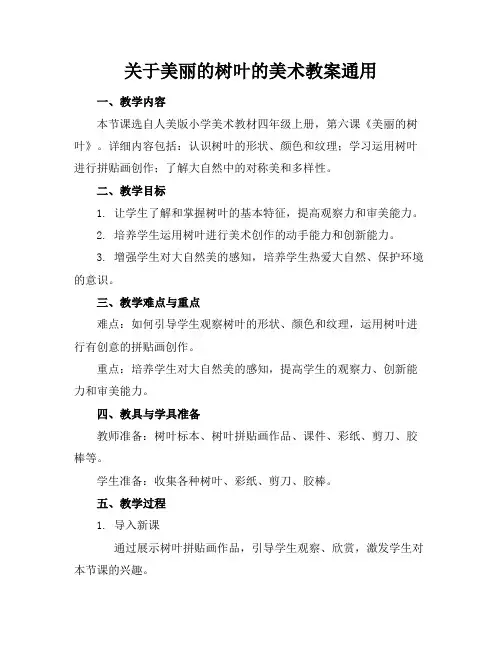 关于美丽的树叶的美术教案通用

一、教学内容

本节课选自人美版小学美术教材四年级上册，第六课《美丽的树叶》。详细内容包括：认识树叶的形状、颜色和纹理；学习运用树叶进行拼贴画创作；了解大自然中的对称美和多样性。

二、教学目标

1. 让学生了解和掌握树叶的基本特征，提高观察力和审美能力。

2. 培养学生运用树叶进行美术创作的动手能力和创新能力。

3. 增强学生对大自然美的感知，培养学生热爱大自然、保护环境的意识。

三、教学难点与重点

难点：如何引导学生观察树叶的形状、颜色和纹理，运用树叶进行有创意的拼贴画创作。

重点：培养学生对大自然美的感知，提高学生的观察力、创新能力和审美能力。

四、教具与学具准备

教师准备：树叶标本、树叶拼贴画作品、课件、彩纸、剪刀、胶棒等。

学生准备：收集各种树叶、彩纸、剪刀、胶棒。

五、教学过程

1. 导入新课

通过展示树叶拼贴画作品，引导学生观察、欣赏，激发学生对本节课的兴趣。